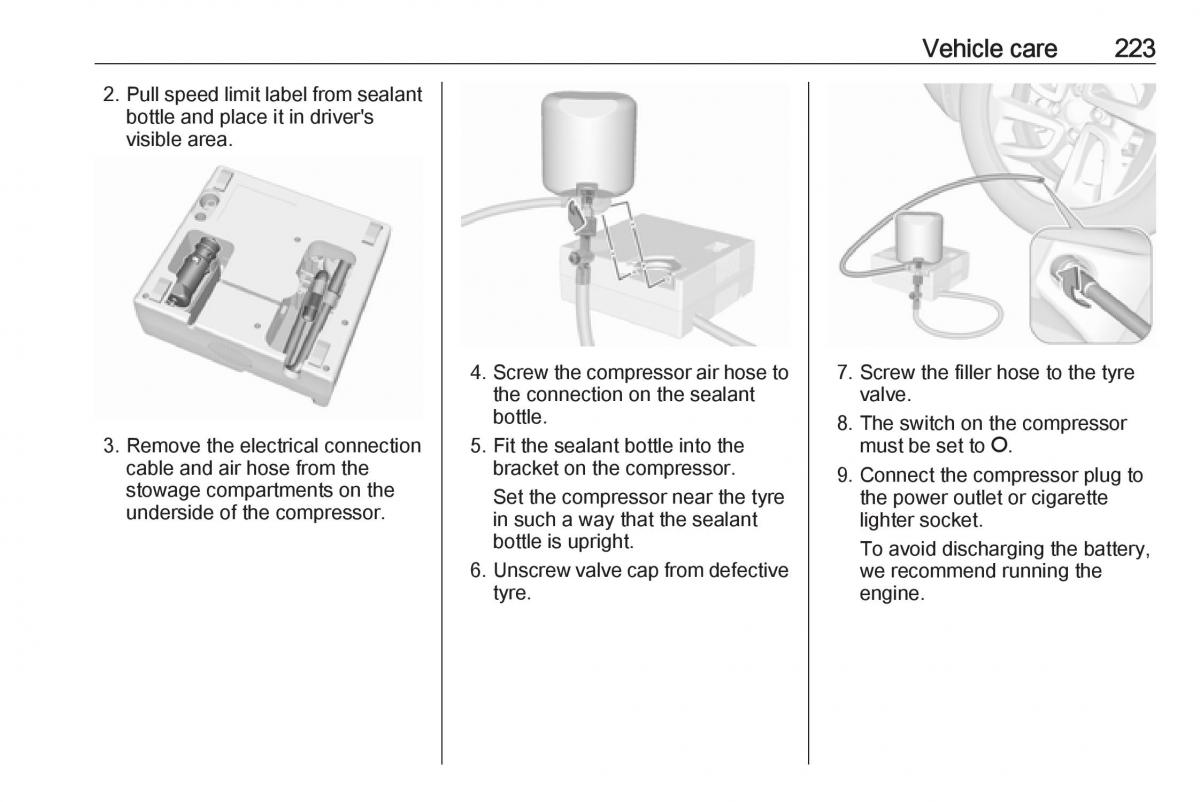 Vehicle care 223

2. Pull speed limit label from sealant bottle and place it in driver's visible area.

3. Remove the electrical connection cable and air hose from the stowage compartments on the underside of the compressor.

4. Screw the compressor air hose to the connection on the sealant bottle.

5. Fit the sealant bottle into the bracket on the compressor.

Set the compressor near the tyre in such a way that the sealant bottle is upright.

6. Unscrew valve cap from defective tyre.

7. Screw the filler hose to the tyre valve.

8. The switch on the compressor must be set to O.

9. Connect the compressor plug to the power outlet or cigarette lighter socket.

To avoid discharging the battery, we recommend running the engine.